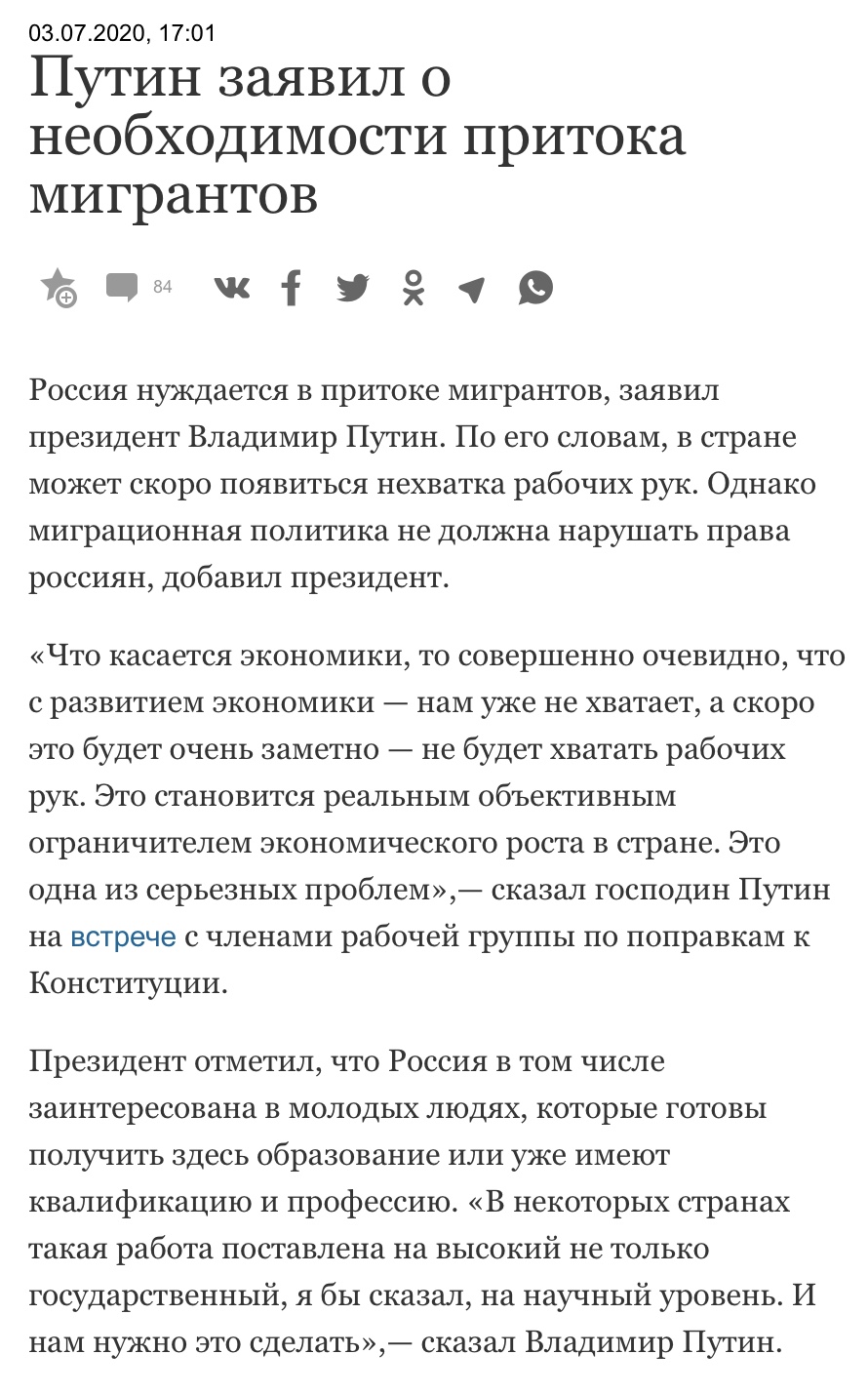 03.07.2020, 17:01

Путин заявил о необходимости притока мигрантов

84

Россия нуждается в притоке мигрантов, заявил президент Владимир Путин. По его словам, в стране может скоро появиться нехватка рабочих рук. Однако миграционная политика не должна нарушать права россиян, добавил президент.

«Что касается экономики, то совершенно очевидно, что с развитием экономики — нам уже не хватает, а скоро это будет очень заметно — не будет хватать рабочих рук. Это становится реальным объективным ограничителем экономического роста в стране. Это одна из серьезных проблем»,— сказал господин Путин на встрече с членами рабочей группы по поправкам к Конституции.

Президент отметил, что Россия в том числе заинтересована в молодых людях, которые готовы получить здесь образование или уже имеют квалификацию и профессию. «В некоторых странах такая работа поставлена на высокий не только государственный, я бы сказал, на научный уровень. И нам нужно это сделать»,— сказал Владимир Путин.